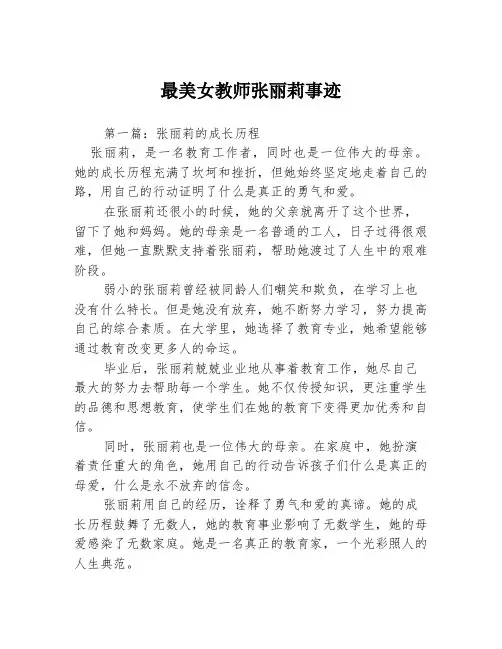 最美女教师张丽莉事迹

第一篇：张丽莉的成长历程

张丽莉，是一名教育工作者，同时也是一位伟大的母亲。她的成长历程充满了坎坷和挫折，但她始终坚定地走着自己的路，用自己的行动证明了什么是真正的勇气和爱。

在张丽莉还很小的时候，她的父亲就离开了这个世界，留下了她和妈妈。她的母亲是一名普通的工人，日子过得很艰难，但她一直默默支持着张丽莉，帮助她渡过了人生中的艰难阶段。

弱小的张丽莉曾经被同龄人们嘲笑和欺负，在学习上也没有什么特长。但是她没有放弃，她不断努力学习，努力提高自己的综合素质。在大学里，她选择了教育专业，她希望能够通过教育改变更多人的命运。

毕业后，张丽莉兢兢业业地从事着教育工作，她尽自己最大的努力去帮助每一个学生。她不仅传授知识，更注重学生的品德和思想教育，使学生们在她的教育下变得更加优秀和自信。

同时，张丽莉也是一位伟大的母亲。在家庭中，她扮演着责任重大的角色，她用自己的行动告诉孩子们什么是真正的母爱，什么是永不放弃的信念。

张丽莉用自己的经历，诠释了勇气和爱的真谛。她的成长历程鼓舞了无数人，她的教育事业影响了无数学生，她的母爱感染了无数家庭。她是一名真正的教育家，一个光彩照人的人生典范。